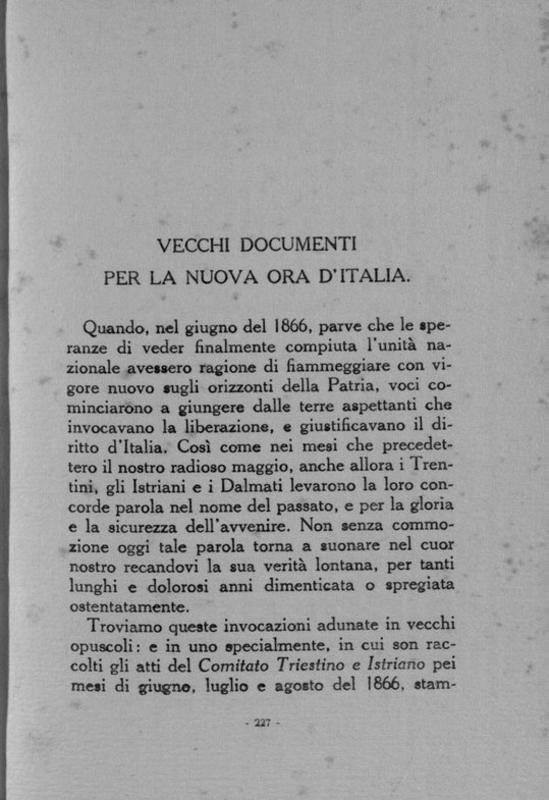 VECCHI DOCUMENTI
PER LA NUOVA ORA D'ITALIA.

Quando, nel giugno del 1866, parve che le speranze di veder finalmente compiuta l'unità nazionale avessero ragione di fiammeggiare con vigore nuovo sugli orizzonti della Patria, voci cominciarono a giungere dalle terre aspettanti che invocavano la liberazione, e giustificavano il diritto d'Italia. Così come nei mesi che precedettero il nostro radioso maggio, anche allora i Trentini, gli Istriani e i Dalmati levarono la loro concorde parola nel nome del passato, e per la gloria e la sicurezza dell'avvenire. Non senza commozione oggi tale parola torna a suonare nel cuor nostro recandovi la sua verità lontana, per tanti lunghi e dolorosi anni dimenticata o spregiata ostentatamente.

Troviamo queste invocazioni adunate in vecchi opuscoli: e in uno specialmente, in cui son raccolti gli atti del Comitato Triestino e Istriano pei mesi di giugno, luglio e agosto del 1866, stam-

- 227 -